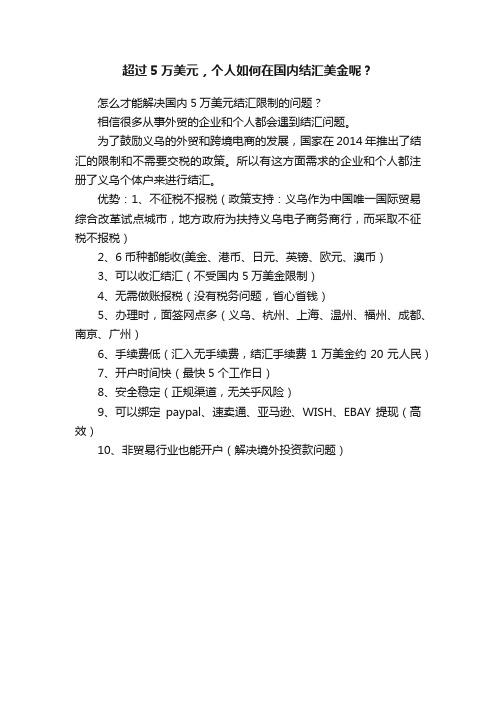 超过 5 万美元，个人如何在国内结汇美金呢？

怎么才能解决国内 5 万美元结汇限制的问题？

相信很多从事外贸的企业和个人都会遇到结汇问题。

为了鼓励义乌的外贸和跨境电商的发展，国家在 2014 年推出了结汇的限制和不需要交税的政策。所以有这方面需求的企业和个人都注册了义乌个体户来进行结汇。

优势：1、不征税不报税（政策支持：义乌作为中国唯一国际贸易综合改革试点城市，地方政府为扶持义乌电子商务商行，而采取不征税不报税）

2、6 币种都能收(美金、港币、日元、英镑、欧元、澳币）

3、可以收汇结汇（不受国内 5 万美金限制）

4、无需做账报税（没有税务问题，省心省钱）

5、办理时，面签网点多（义乌、杭州、上海、温州、福州、成都、南京、广州）

6、手续费低（汇入无手续费，结汇手续费 1 万美金约 20 元人民）

7、开户时间快（最快 5 个工作日）

8、安全稳定（正规渠道，无关乎风险）

9、可以绑定 paypal、速卖通、亚马逊、WISH、EBAY 提现（高效）

10、非贸易行业也能开户（解决境外投资款问题）